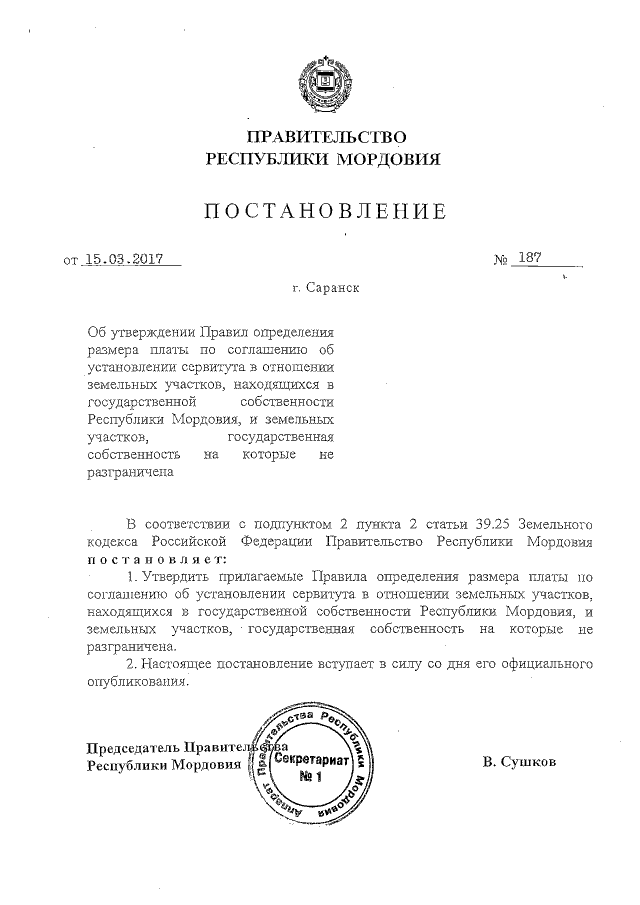 ПРАВИТЕЛЬСТВО
РЕСПУБЛИКИ МОРДОВИЯ

ПОСТАНОВЛЕНИЕ

от 15.03.2017 № 187

г. Саранск

Об утверждении Правил определения размера платы по соглашению об установлении сервитута в отношении земельных участков, находящихся в государственной собственности Республики Мордовия, и земельных участков, государственная собственность на которые не разграничена

В соответствии с подпунктом 2 пункта 2 статьи 39.25 Земельного кодекса Российской Федерации Правительство Республики Мордовия постановляет:

1. Утвердить прилагаемые Правила определения размера платы по соглашению об установлении сервитута в отношении земельных участков, находящихся в государственной собственности Республики Мордовия, и земельных участков, государственная собственность на которые не разграничена.

2. Настоящее постановление вступает в силу со дня его официального опубликования.

Председатель Правительства
Республики Мордовия

Аппарат Правительства Республики Мордовия
Секретариат
№ 1

В. Сушков